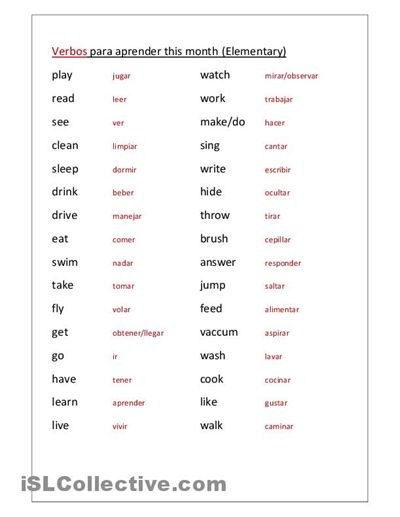 Verbos para aprender this month (Elementary)

play jugar
read leer
see ver
clean limpiar
sleep dormir
drink beber
drive manejar
eat comer
swim nadar
take tomar
fly volar
get obtener/llegar
go ir
have tener
learn aprender
live vivir

watch mirar/observar
work trabajar
make/do hacer
sing cantar
write escribir
hide ocultar
throw tirar
brush cepillar
answer responder
jump saltar
feed alimentar
vaccum aspirar
wash lavar
cook cocinar
like gustar
walk caminar

iSLCollective.com